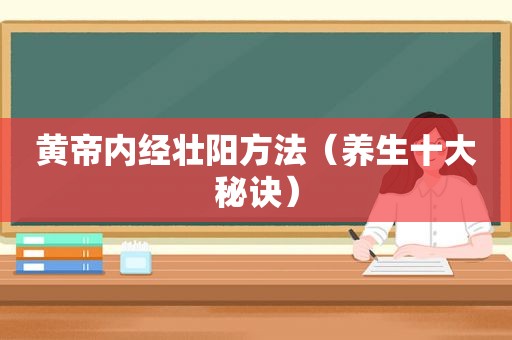 黄帝内经壮阳方法（养生十大秘诀）